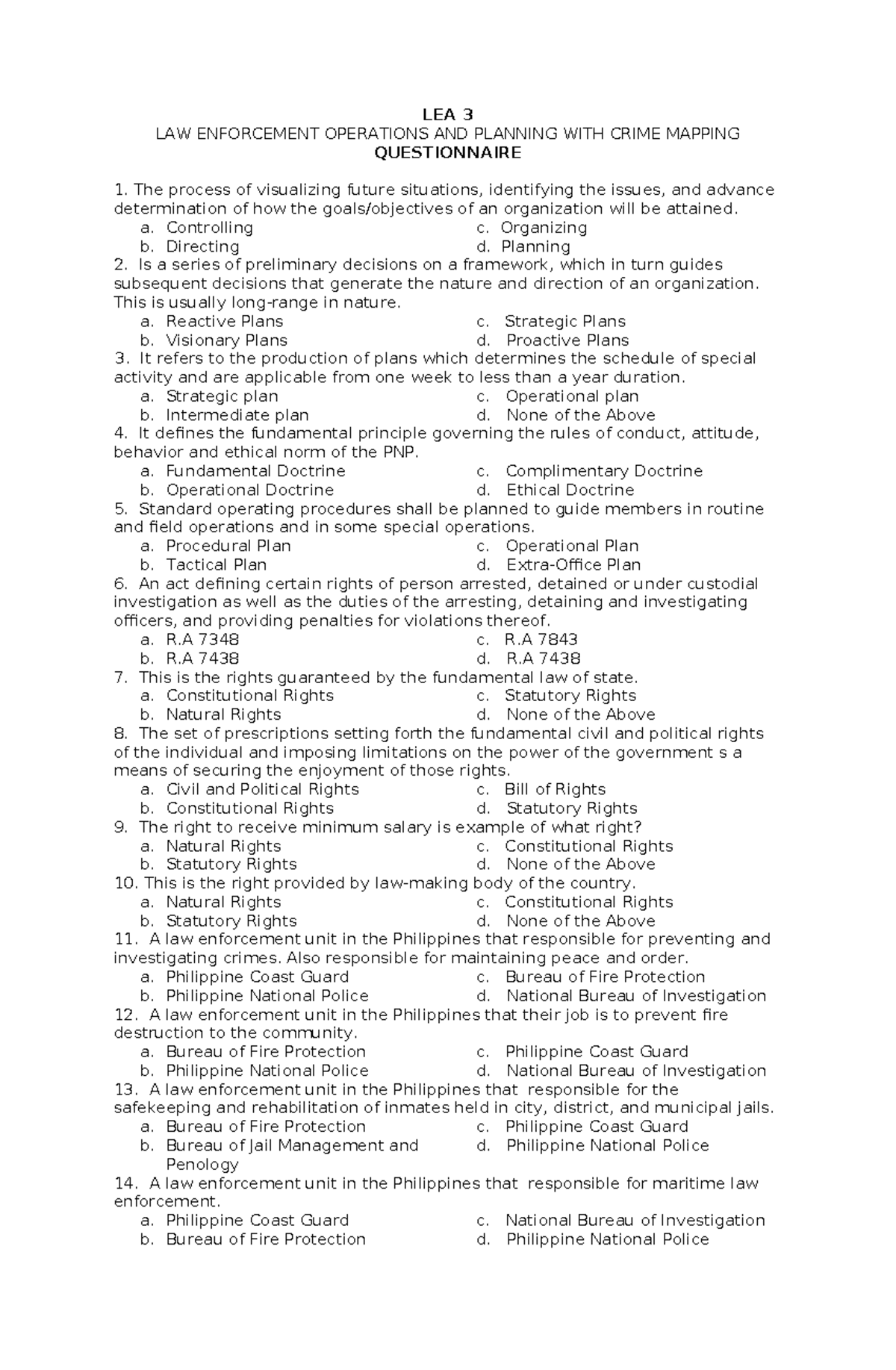 LEA 3
LAW ENFORCEMENT OPERATIONS AND PLANNING WITH CRIME MAPPING
QUESTIONNAIRE

1. The process of visualizing future situations, identifying the issues, and advance determination of how the goals/objectives of an organization will be attained.
a. Controlling
b. Directing
c. Organizing
d. Planning
2. Is a series of preliminary decisions on a framework, which in turn guides subsequent decisions that generate the nature and direction of an organization. This is usually long-range in nature.
a. Reactive Plans
b. Visionary Plans
c. Strategic Plans
d. Proactive Plans
3. It refers to the production of plans which determines the schedule of special activity and are applicable from one week to less than a year duration.
a. Strategic plan
b. Intermediate plan
c. Operational plan
d. None of the Above
4. It defines the fundamental principle governing the rules of conduct, attitude, behavior and ethical norm of the PNP.
a. Fundamental Doctrine
b. Operational Doctrine
c. Complimentary Doctrine
d. Ethical Doctrine
5. Standard operating procedures shall be planned to guide members in routine and field operations and in some special operations.
a. Procedural Plan
b. Tactical Plan
c. Operational Plan
d. Extra-Office Plan
6. An act defining certain rights of person arrested, detained or under custodial investigation as well as the duties of the arresting, detaining and investigating officers, and providing penalties for violations thereof.
a. R.A 7348
b. R.A 7438
c. R.A 7843
d. R.A 7438
7. This is the rights guaranteed by the fundamental law of state.
a. Constitutional Rights
b. Natural Rights
c. Statutory Rights
d. None of the Above
8. The set of prescriptions setting forth the fundamental civil and political rights of the individual and imposing limitations on the power of the government s a means of securing the enjoyment of those rights.
a. Civil and Political Rights
b. Constitutional Rights
c. Bill of Rights
d. Statutory Rights
9. The right to receive minimum salary is example of what right?
a. Natural Rights
b. Statutory Rights
c. Constitutional Rights
d. None of the Above
10. This is the right provided by law-making body of the country.
a. Natural Rights
b. Statutory Rights
c. Constitutional Rights
d. None of the Above
11. A law enforcement unit in the Philippines that responsible for preventing and investigating crimes. Also responsible for maintaining peace and order.
a. Philippine Coast Guard
b. Philippine National Police
c. Bureau of Fire Protection
d. National Bureau of Investigation
12. A law enforcement unit in the Philippines that their job is to prevent fire destruction to the community.
a. Bureau of Fire Protection
b. Philippine National Police
c. Philippine Coast Guard
d. National Bureau of Investigation
13. A law enforcement unit in the Philippines that responsible for the safekeeping and rehabilitation of inmates held in city, district, and municipal jails.
a. Bureau of Fire Protection
b. Bureau of Jail Management and Penology
c. Philippine Coast Guard
d. Philippine National Police
14. A law enforcement unit in the Philippines that responsible for maritime law enforcement.
a. Philippine Coast Guard
b. Bureau of Fire Protection
c. National Bureau of Investigation
d. Philippine National Police